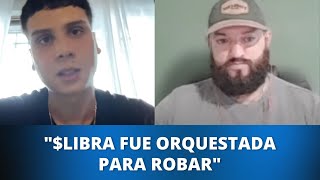 "$LIBRA FUE ORQUESTADA PARA ROBAR"